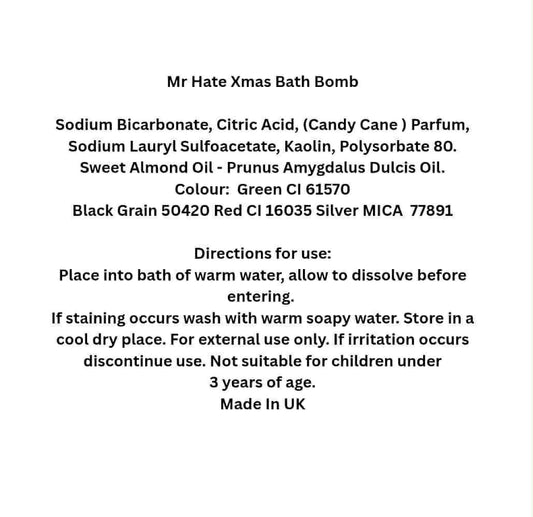 Mr Hate Xmas Bath Bomb

Sodium Bicarbonate, Citric Acid, (Candy Cane ) Parfum, Sodium Lauryl Sulfoacetate, Kaolin, Polysorbate 80. Sweet Almond Oil - Prunus Amygdalus Dulcis Oil. Colour: Green CI 61570
Black Grain 50420 Red CI 16035 Silver MICA 77891

Directions for use:
Place into bath of warm water, allow to dissolve before entering.
If staining occurs wash with warm soapy water. Store in a cool dry place. For external use only. If irritation occurs discontinue use. Not suitable for children under 3 years of age.
Made In UK